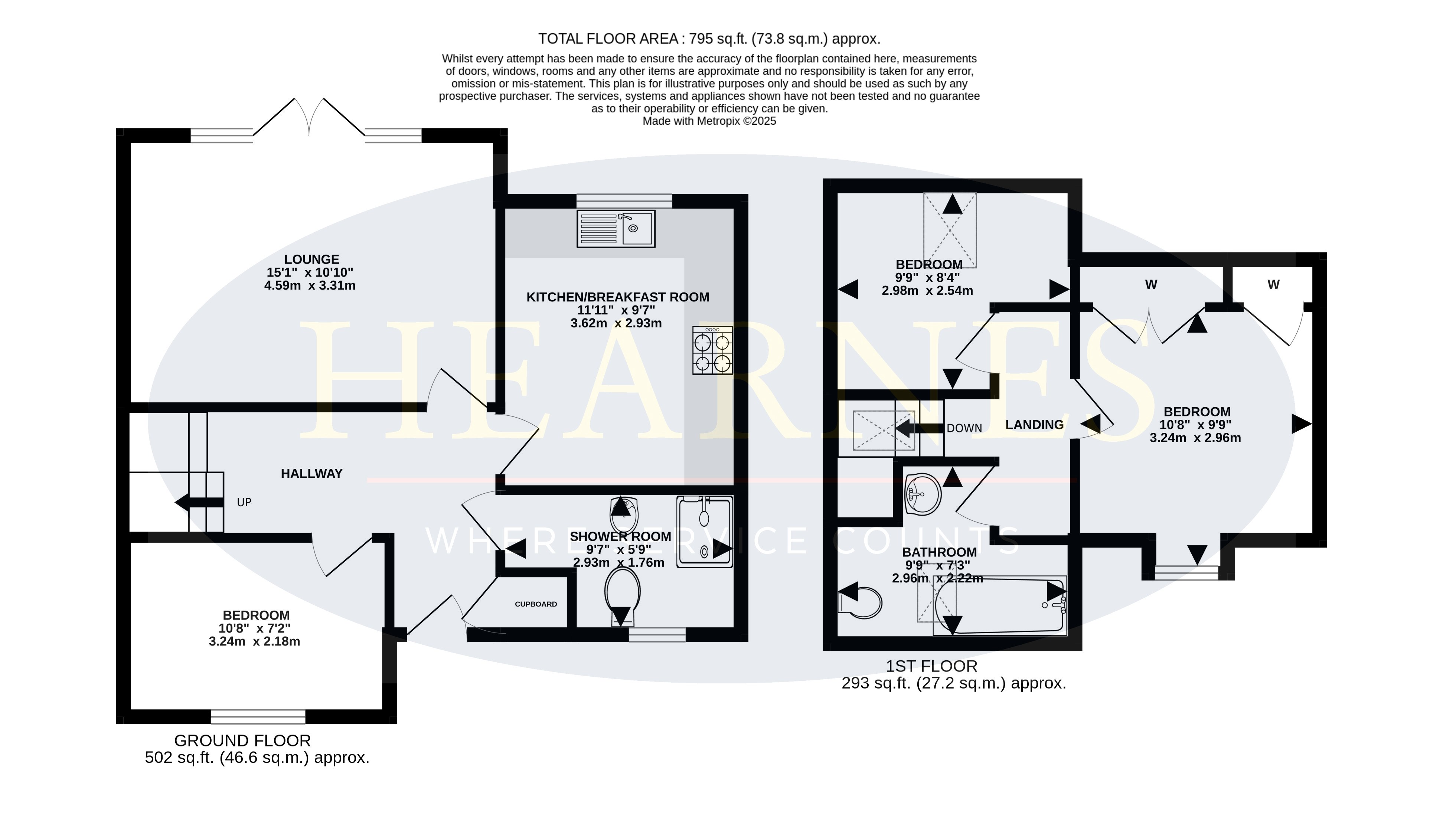 TOTAL FLOOR AREA : 795 sq.ft. (73.8 sq.m.) approx.
Whilst every attempt has been made to ensure the accuracy of the floorplan contained here, measurements of doors, windows, rooms and any other items are approximate and no responsibility is taken for any error, omission or mis-statement. This plan is for illustrative purposes only and should be used as such by any prospective purchaser. The services, systems and appliances shown have not been tested and no guarantee as to their operability or efficiency can be given.
Made with Metropix ©2025

HEARNES
WHERE SERVICE COUNTS

LOUNGE
15'1" x 10'10"
4.59m x 3.31m

KITCHEN/BREAKFAST ROOM
11'11" x 9'7"
3.62m x 2.93m

HALLWAY

UP

SHOWER ROOM
9'7" x 5'9"
2.93m x 1.76m

CUPBOARD

BEDROOM
10'8" x 7'2"
3.24m x 2.18m

GROUND FLOOR
502 sq.ft. (46.6 sq.m.) approx.

BEDROOM
9'9" x 8'4"
2.98m x 2.54m

W

W

DOWN

LANDING

BEDROOM
10'8" x 9'9"
3.24m x 2.96m

BATHROOM
9'9" x 7'3"
2.96m x 2.22m

1ST FLOOR
293 sq.ft. (27.2 sq.m.) approx.